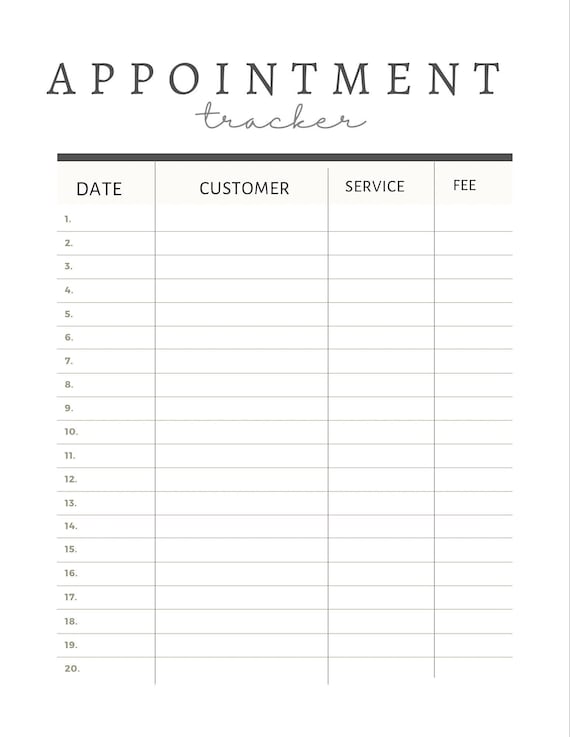 APPOINTMENT
tracker

| DATE | CUSTOMER | SERVICE | FEE |
|---|---|---|---|
| 1. | | | |
| 2. | | | |
| 3. | | | |
| 4. | | | |
| 5. | | | |
| 6. | | | |
| 7. | | | |
| 8. | | | |
| 9. | | | |
| 10. | | | |
| 11. | | | |
| 12. | | | |
| 13. | | | |
| 14. | | | |
| 15. | | | |
| 16. | | | |
| 17. | | | |
| 18. | | | |
| 19. | | | |
| 20. | | | |